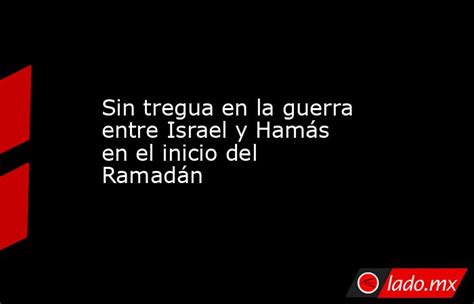 Sin tregua en la guerra entre Israel y Hamás en el inicio del Ramadán

lado.mx